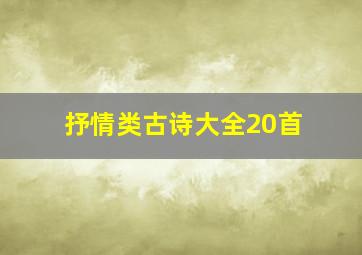 抒情类古诗大全20首